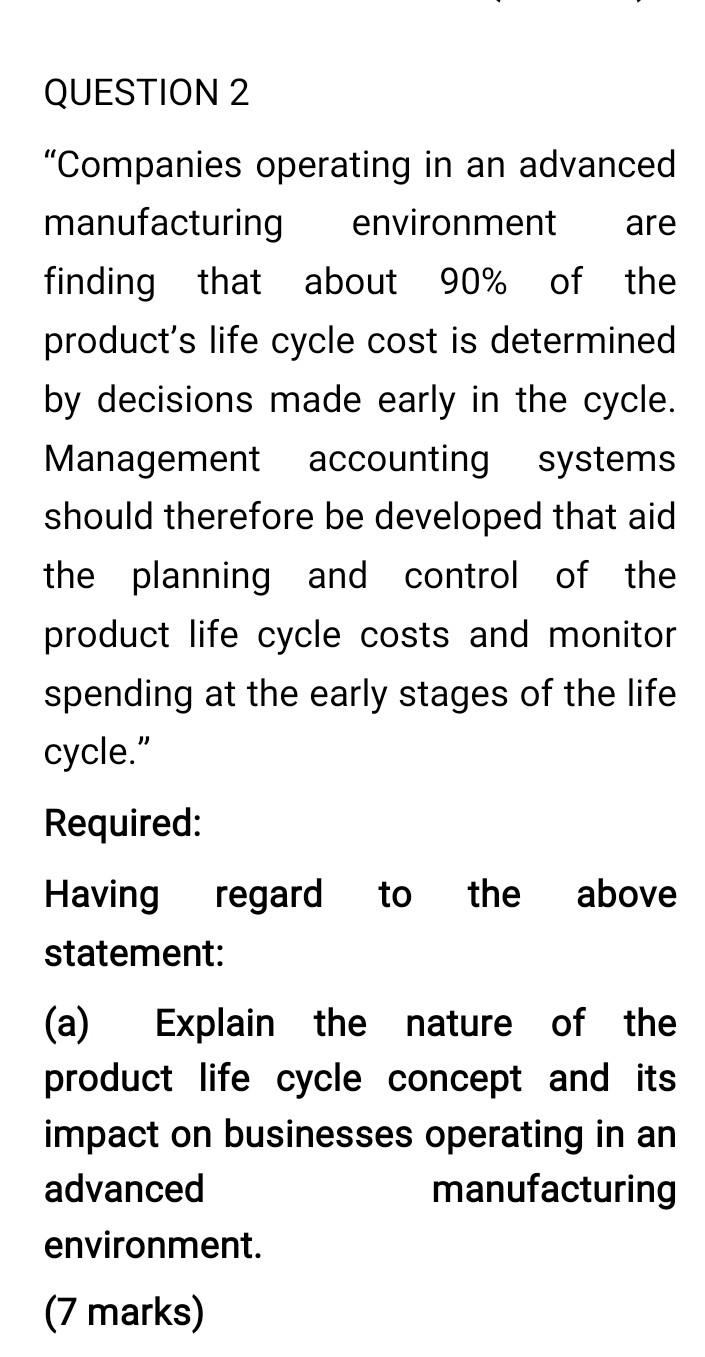 QUESTION 2

“Companies operating in an advanced manufacturing environment are finding that about 90% of the product’s life cycle cost is determined by decisions made early in the cycle. Management accounting systems should therefore be developed that aid the planning and control of the product life cycle costs and monitor spending at the early stages of the life cycle.”

Required:

Having regard to the above statement:

(a) Explain the nature of the product life cycle concept and its impact on businesses operating in an advanced manufacturing environment.

(7 marks)